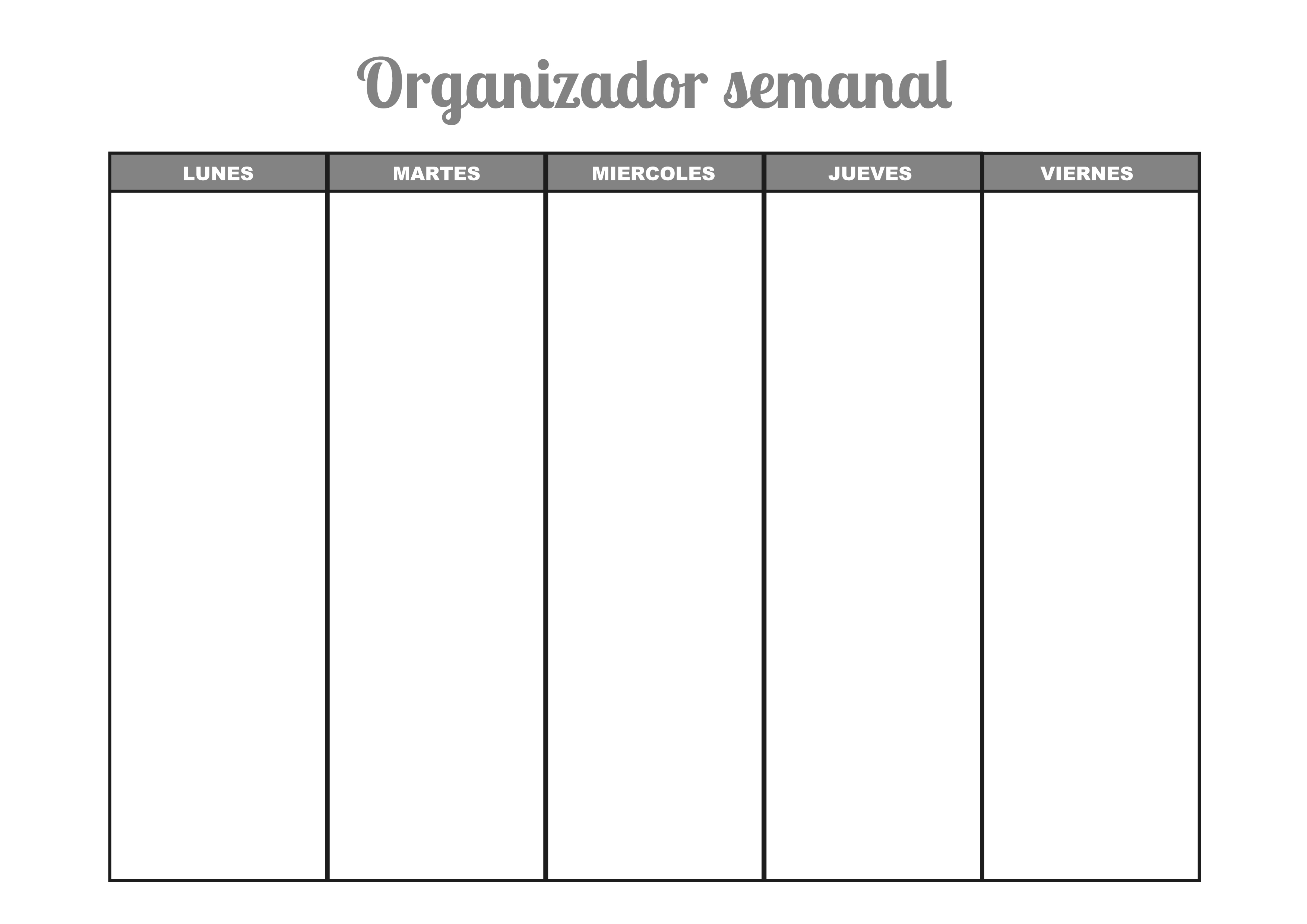 Organizador semanal

| LUNES | MARTES | MIERCOLES | JUEVES | VIERNES |
|---|---|---|---|---|
|  |  |  |  |  |